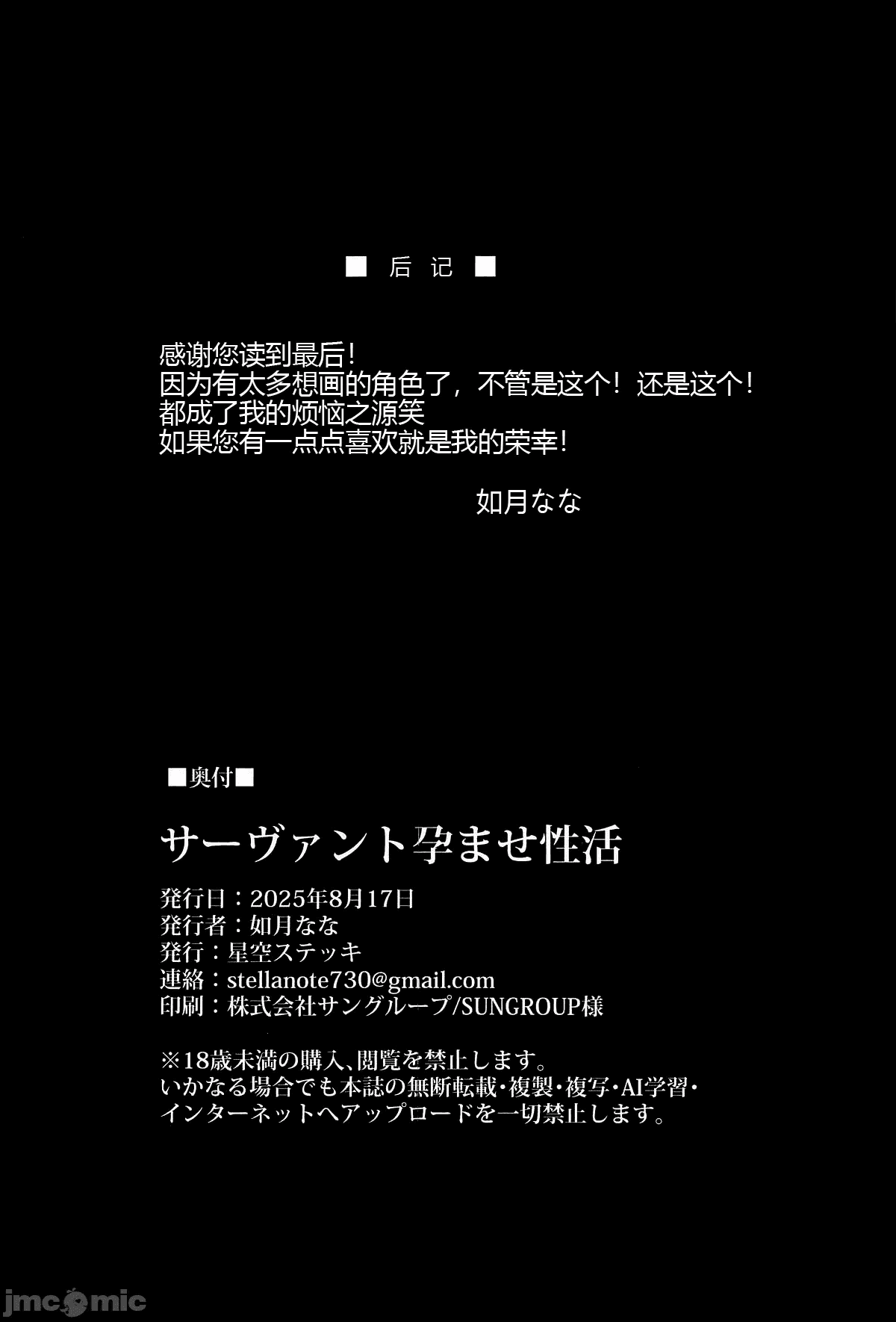 ■ 后 记 ■

感谢您读到最后!
因为有太多想画的角色了，不管是这个！还是这个!
都成了我的烦恼之源笑
如果您有一点点喜欢就是我的荣幸!

如月なな

■奥付■

サーヴァント孕ませ性活

発行日：2025年8月17日
発行者：如月なな
発行：星空ステッキ
連絡：stellanote730@gmail.com
印刷：株式会社サングループ/SUNGROUP様

※18歳未満の購入、閲覧を禁止します。
いかなる場合でも本誌の無断転載・複製・複写・AI学習・インターネットへアップロードを一切禁止します。

jmcomic